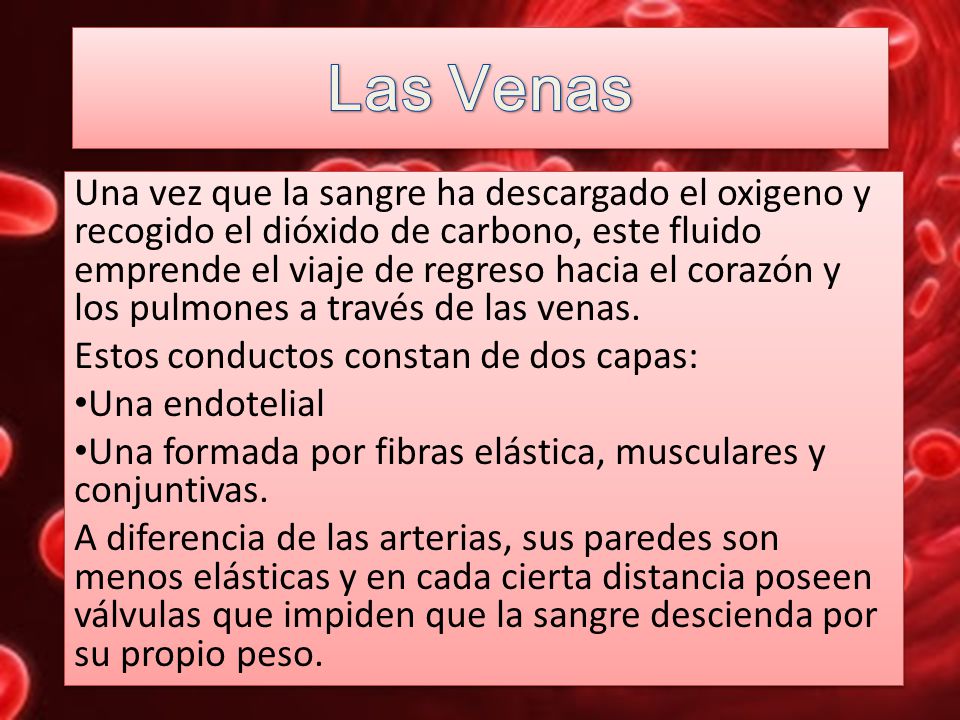 Las Venas

Una vez que la sangre ha descargado el oxigeno y recogido el dióxido de carbono, este fluido emprende el viaje de regreso hacia el corazón y los pulmones a través de las venas.

Estos conductos constan de dos capas:

•Una endotelial

•Una formada por fibras elástica, musculares y conjuntivas.

A diferencia de las arterias, sus paredes son menos elásticas y en cada cierta distancia poseen válvulas que impiden que la sangre descienda por su propio peso.